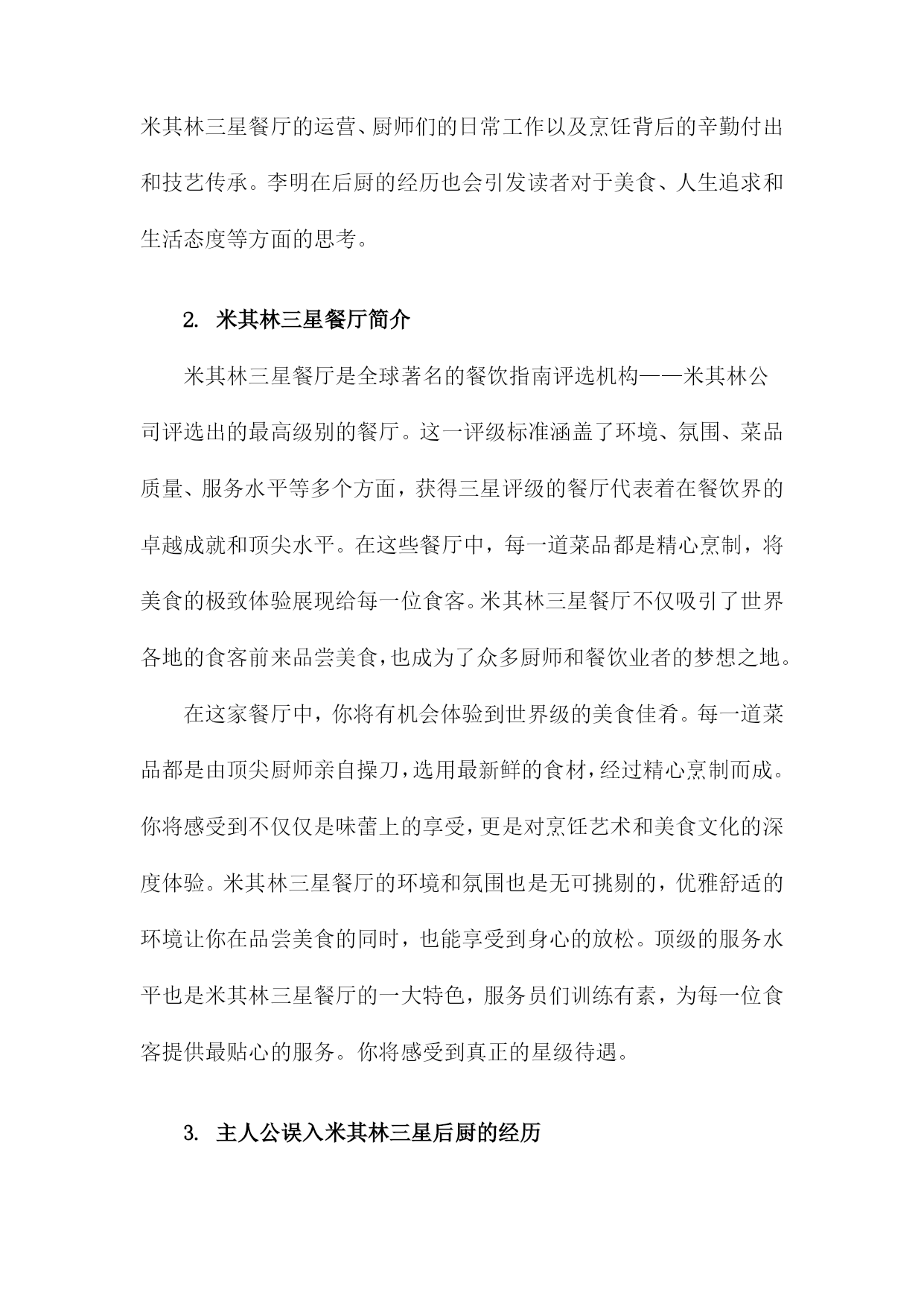 米其林三星餐厅的运营、厨师们的日常工作以及烹饪背后的辛勤付出和技艺传承。李明在后厨的经历也会引发读者对于美食、人生追求和生活态度等方面的思考。

2. 米其林三星餐厅简介

米其林三星餐厅是全球著名的餐饮指南评选机构——米其林公司评选出的最高级别的餐厅。这一评级标准涵盖了环境、氛围、菜品质量、服务水平等多个方面，获得三星评级的餐厅代表着在餐饮界的卓越成就和顶尖水平。在这些餐厅中，每一道菜品都是精心烹制，将美食的极致体验展现给每一位食客。米其林三星餐厅不仅吸引了世界各地的食客前来品尝美食，也成为了众多厨师和餐饮业者的梦想之地。

在这家餐厅中，你将有机会体验到世界级的美食佳肴。每一道菜品都是由顶尖厨师亲自操刀，选用最新鲜的食材，经过精心烹制而成。你将感受到不仅仅是味蕾上的享受，更是对烹饪艺术和美食文化的深度体验。米其林三星餐厅的环境和氛围也是无可挑剔的，优雅舒适的环境让你在品尝美食的同时，也能享受到身心的放松。顶级的服务水平也是米其林三星餐厅的一大特色，服务员们训练有素，为每一位食客提供最贴心的服务。你将感受到真正的星级待遇。

3. 主人公误入米其林三星后厨的经历